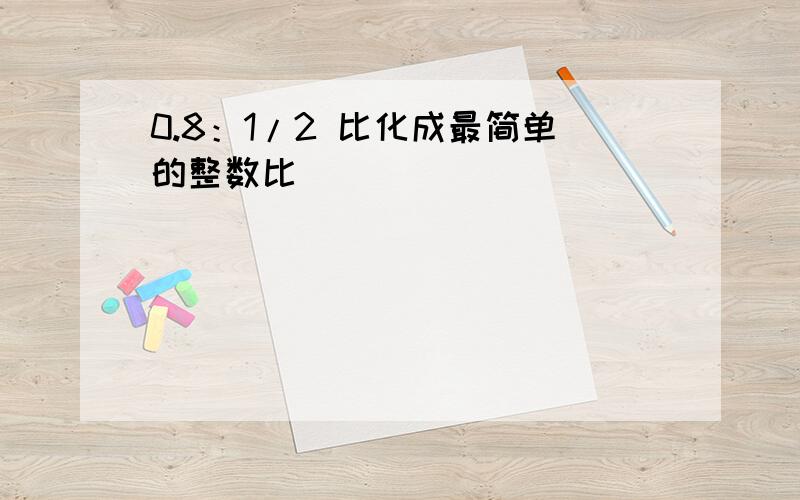 0.8：1/2 比化成最简单的整数比